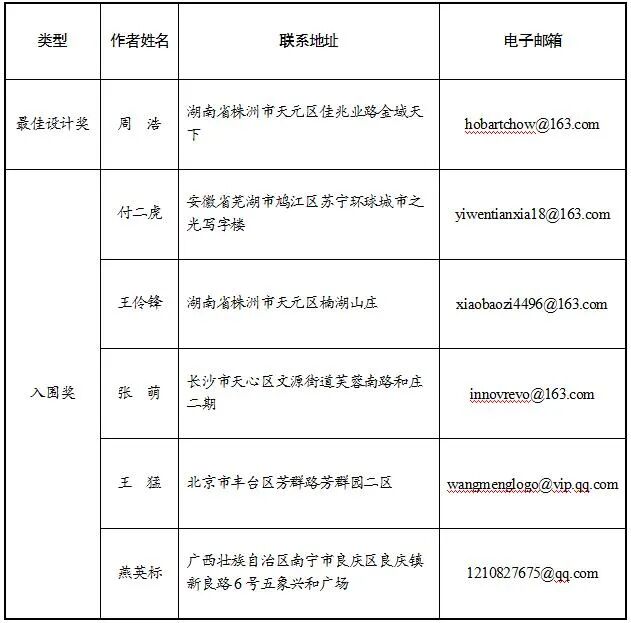 | 类型 | 作者姓名 | 联系地址 | 电子邮箱 |
|---|---|---|---|
| 最佳设计奖 | 周　浩 | 湖南省株洲市天元区佳兆业路金域天下 | hobartchow@163.com |
| 入围奖 | 付二虎 | 安徽省芜湖市鸠江区苏宁环球城市之光写字楼 | yiwentianxia18@163.com |
|  | 王伶锋 | 湖南省株洲市天元区楠湖山庄 | xiaobaozi4496@163.com |
|  | 张　萌 | 长沙市天心区文源街道芙蓉南路和庄二期 | innovrevo@163.com |
|  | 王　猛 | 北京市丰台区芳群路芳群园二区 | wangmenglogo@vip.qq.com |
|  | 燕英标 | 广西壮族自治区南宁市良庆区良庆镇新良路6号五象兴和广场 | 1210827675@qq.com |